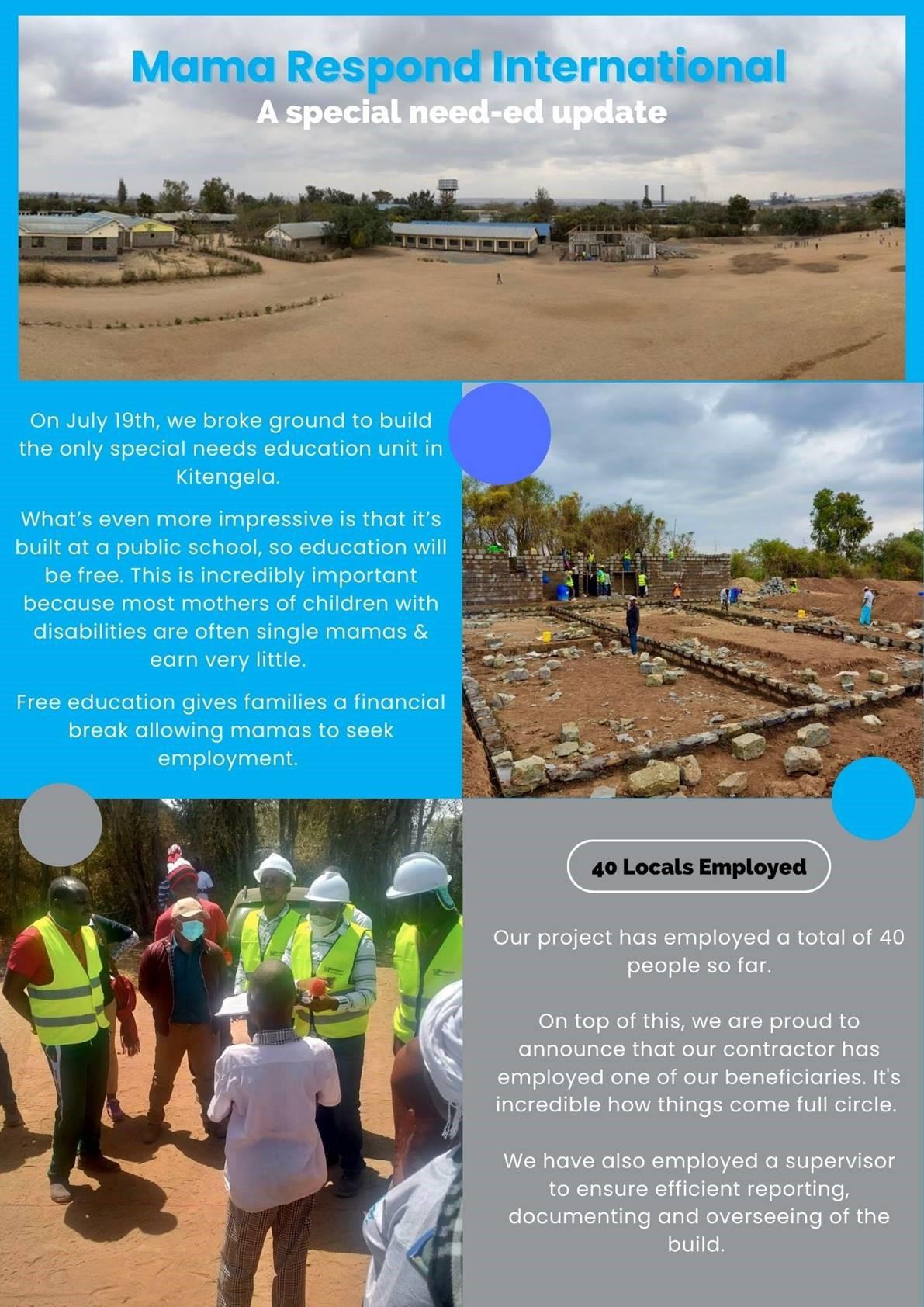 Mama Respond International
A special need-ed update

On July 19th, we broke ground to build the only special needs education unit in Kitengela.

What's even more impressive is that it's built at a public school, so education will be free. This is incredibly important because most mothers of children with disabilities are often single mamas & earn very little.

Free education gives families a financial break allowing mamas to seek employment.

40 Locals Employed

Our project has employed a total of 40 people so far.

On top of this, we are proud to announce that our contractor has employed one of our beneficiaries. It's incredible how things come full circle.

We have also employed a supervisor to ensure efficient reporting, documenting and overseeing of the build.